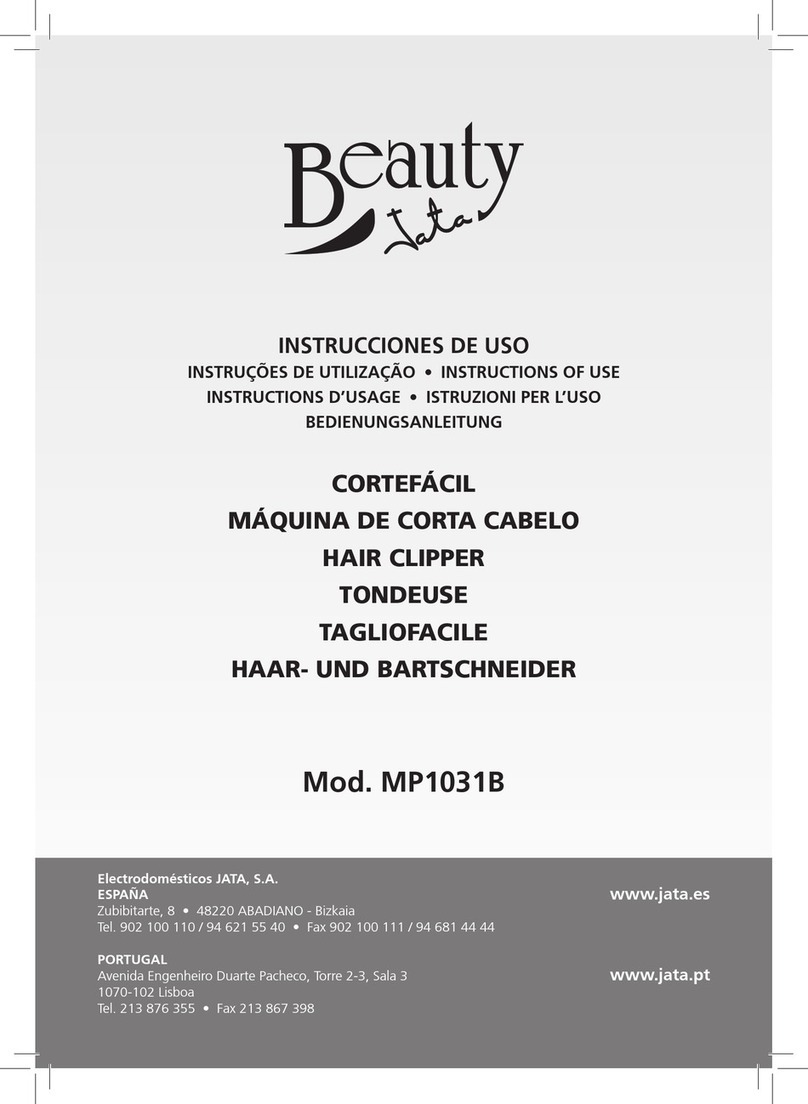 Beauty
Jata

INSTRUCCIONES DE USO
INSTRUÇÕES DE UTILIZAÇÃO • INSTRUCTIONS OF USE
INSTRUCTIONS D'USAGE • ISTRUZIONI PER L'USO
BEDIENUNGSANLEITUNG

CORTEFÁCIL
MÁQUINA DE CORTA CABELO
HAIR CLIPPER
TONDEUSE
TAGLIOFACILE
HAAR- UND BARTSCHNEIDER

Mod. MP1031B

Electrodomésticos JATA, S.A.
ESPAÑA
Zubibitarte, 8 • 48220 ABADIANO - Bizkaia
Tel. 902 100 110 / 94 621 55 40 • Fax 902 100 111 / 94 681 44 44

www.jata.es

PORTUGAL
Avenida Engenheiro Duarte Pacheco, Torre 2-3, Sala 3
1070-102 Lisboa
Tel. 213 876 355 • Fax 213 867 398

www.jata.pt